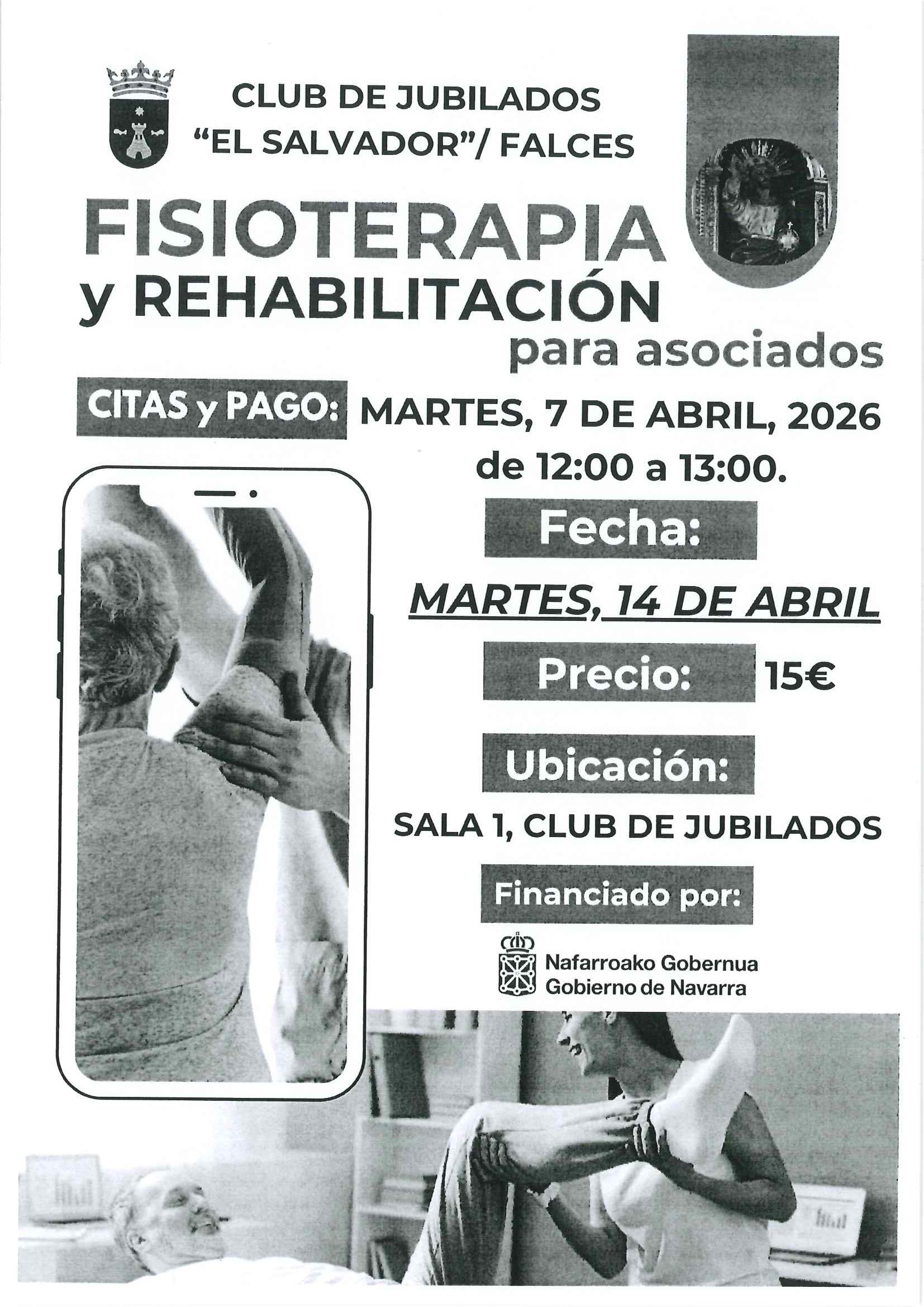 CLUB DE JUBILADOS
"EL SALVADOR"/ FALCES

FISIOTERAPIA
y REHABILITACIÓN
para asociados

CITAS y PAGO: MARTES, 7 DE ABRIL, 2026
de 12:00 a 13:00.

Fecha:

MARTES, 14 DE ABRIL

Precio: 15€

Ubicación:

SALA 1, CLUB DE JUBILADOS

Financiado por:

Nafarroako Gobernua
Gobierno de Navarra